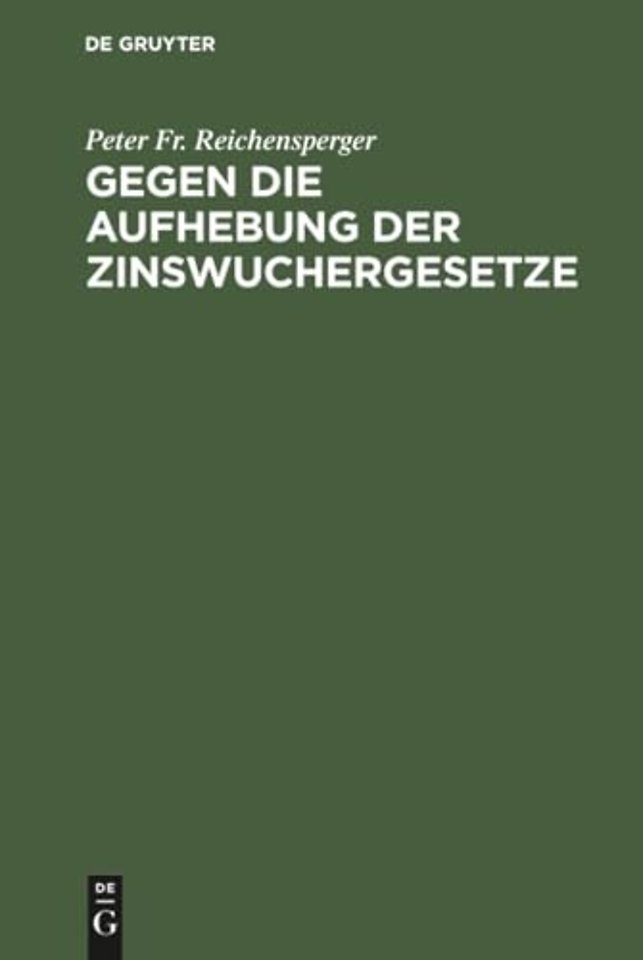 DE GRUYTER

Peter Fr. Reichensperger

GEGEN DIE AUFHEBUNG DER ZINSWUCHERGESETZE

DE
G